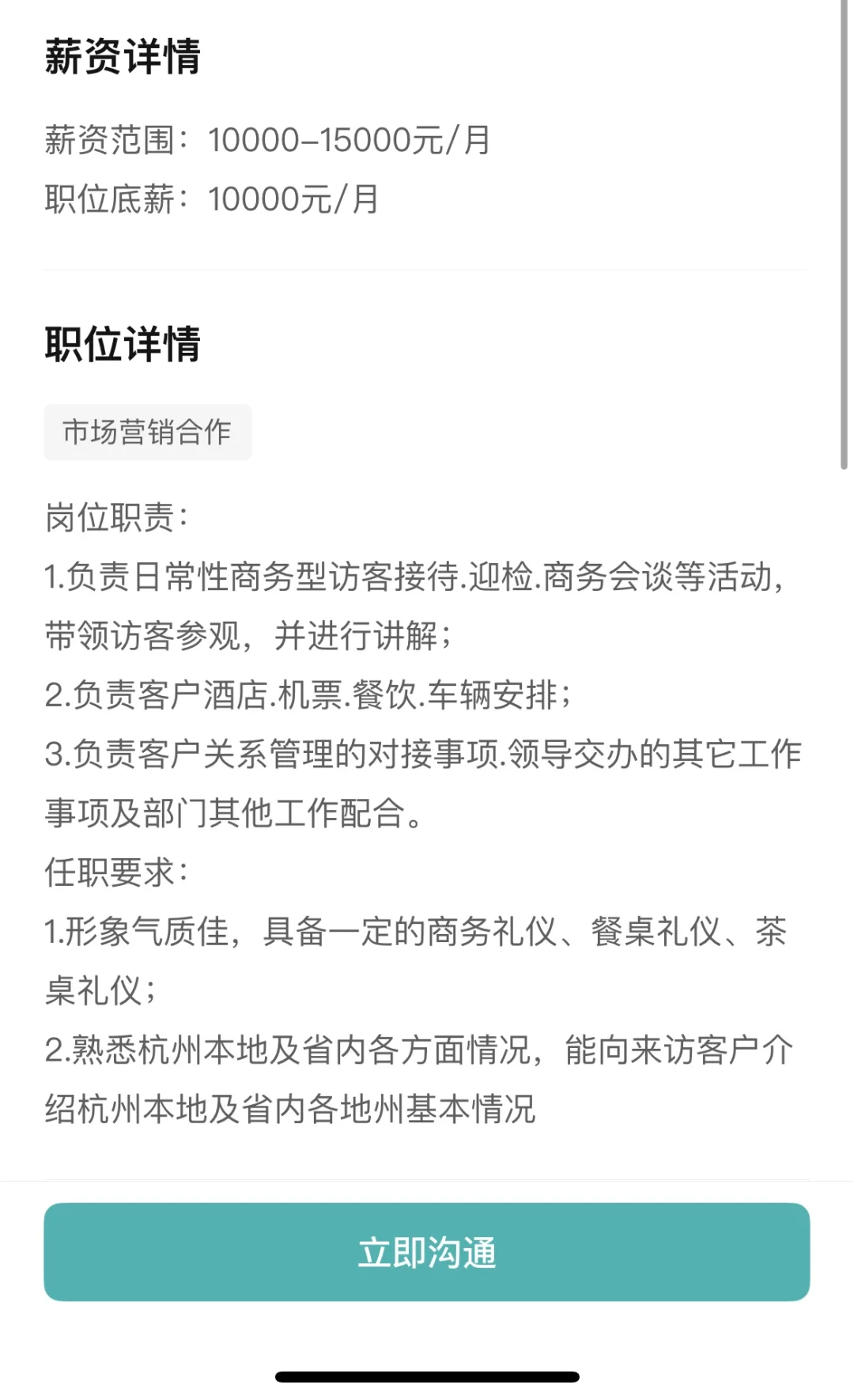 薪资详情

薪资范围：10000-15000元/月
职位底薪：10000元/月

职位详情

市场营销合作

岗位职责：
1.负责日常性商务型访客接待.迎检.商务会谈等活动，带领访客参观，并进行讲解；
2.负责客户酒店.机票.餐饮.车辆安排；
3.负责客户关系管理的对接事项.领导交办的其它工作事项及部门其他工作配合。
任职要求：
1.形象气质佳，具备一定的商务礼仪、餐桌礼仪、茶桌礼仪；
2.熟悉杭州本地及省内各方面情况，能向来访客户介绍杭州本地及省内各地州基本情况

立即沟通